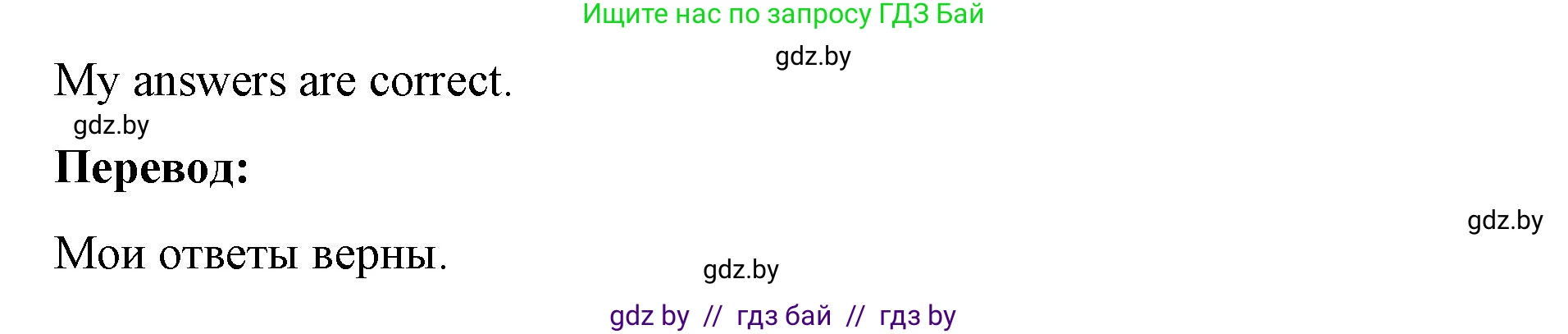 Ищите нас по запросу ГДЗ Бай

gdz.by

My answers are correct.

gdz.by

**Перевод:**

gdz.by

Мои ответы верны.

gdz.by

gdz by // гдз бай // гдз by